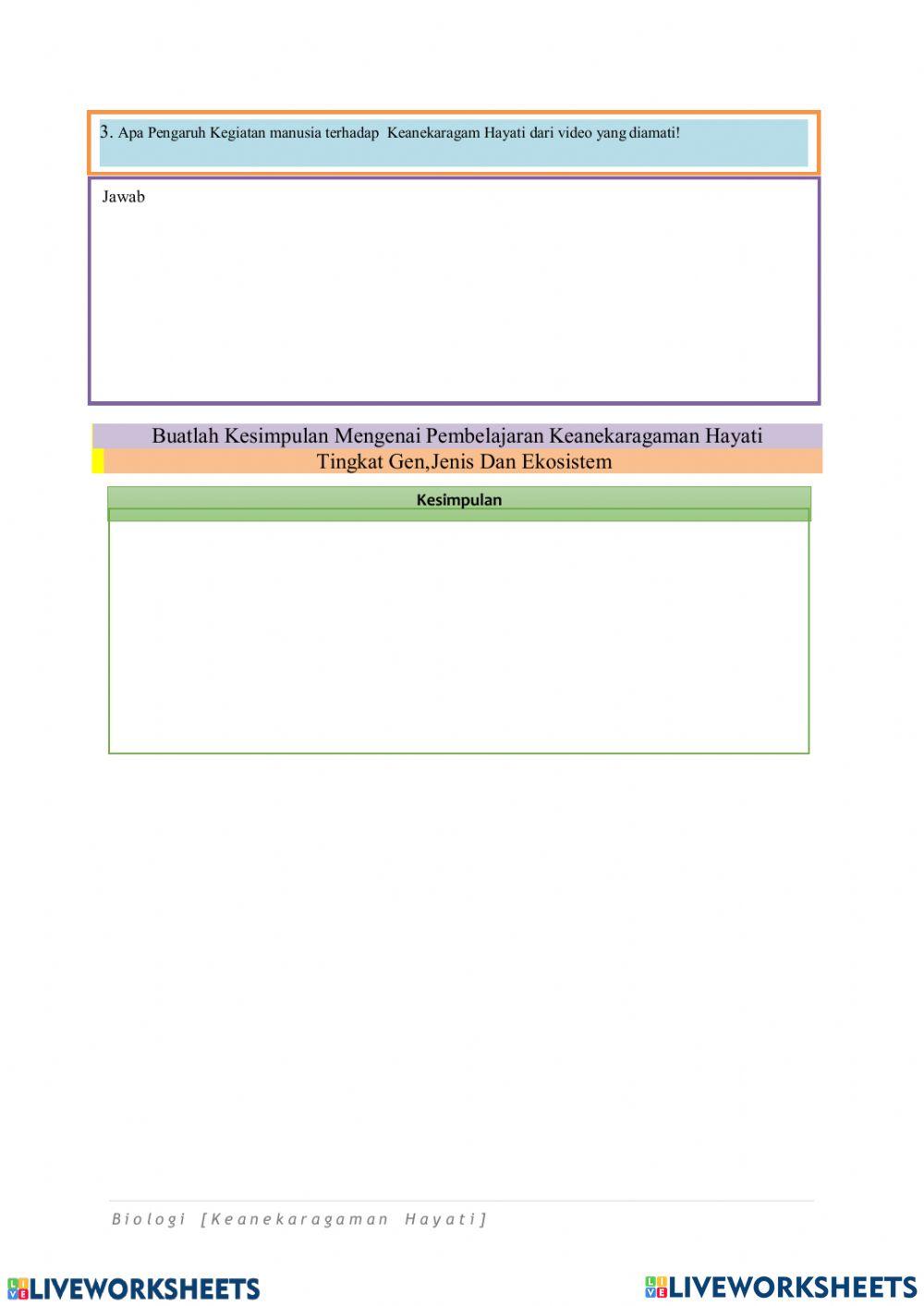 3. Apa Pengaruh Kegiatan manusia terhadap Keanekaragam Hayati dari video yang diamati!

Jawab

Buatlah Kesimpulan Mengenai Pembelajaran Keanekaragaman Hayati Tingkat Gen,Jenis Dan Ekosistem

Kesimpulan

Biologi [Keanekaragaman Hayati]

LIVEWORKSHEETS LIVEWORKSHEETS